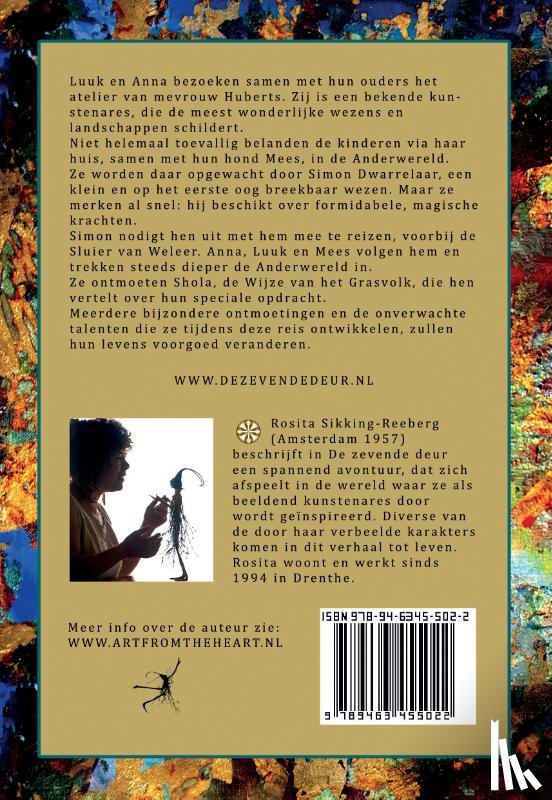 Luuk en Anna bezoeken samen met hun ouders het atelier van mevrouw Huberts. Zij is een bekende kunstenares, die de meest wonderlijke wezens en landschappen schildert.
Niet helemaal toevallig belanden de kinderen via haar huis, samen met hun hond Mees, in de Anderwereld.
Ze worden daar opgewacht door Simon Dwarrelaar, een klein en op het eerste oog breekbaar wezen. Maar ze merken al snel: hij beschikt over formidabele, magische krachten.
Simon nodigt hen uit met hem mee te reizen, voorbij de Sluier van Weleer. Anna, Luuk en Mees volgen hem en trekken steeds dieper de Anderwereld in.
Ze ontmoeten Shola, de Wijze van het Grasvolk, die hen vertelt over hun speciale opdracht.
Meerdere bijzondere ontmoetingen en de onverwachte talenten die ze tijdens deze reis ontwikkelen, zullen hun levens voorgoed veranderen.

WWW.DEZEVENDEDEUR.NL

Rosita Sikking-Reeberg (Amsterdam 1957) beschrijft in De zevende deur een spannend avontuur, dat zich afspeelt in de wereld waar ze als beeldend kunstenares door wordt geïnspireerd. Diverse van de door haar verbeelde karakters komen in dit verhaal tot leven. Rosita woont en werkt sinds 1994 in Drenthe.

Meer info over de auteur zie:
WWW.ARTFROMTHEHEART.NL

ISBN 978-94-6345-502-2
9 789463 455022